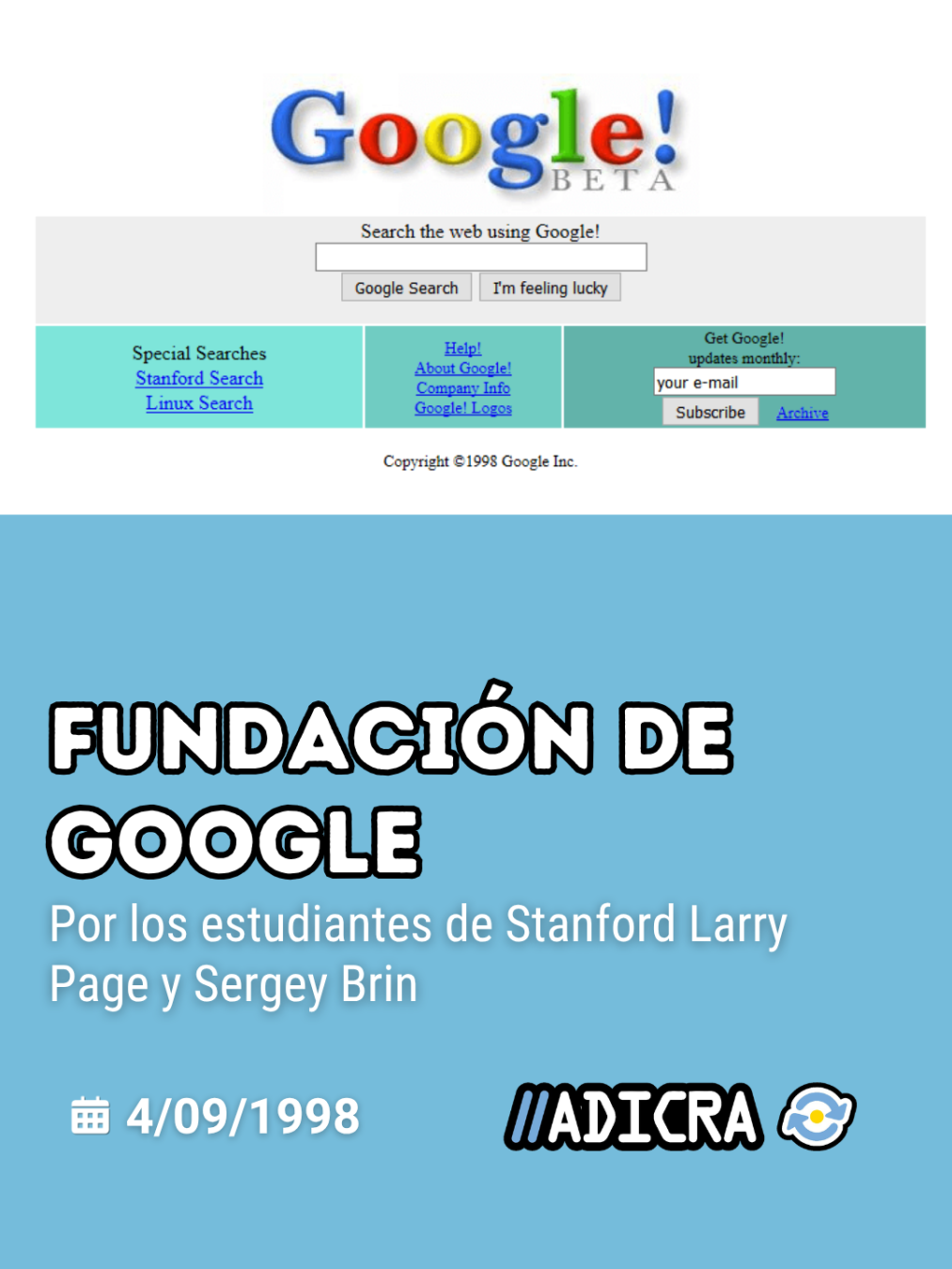 Google!
BETA

Search the web using Google!

Google Search I'm feeling lucky

Special Searches
Stanford Search
Linux Search

Help!
About Google!
Company Info
Google! Logos

Get Google!
updates monthly:
your e-mail
Subscribe Archive

Copyright ©1998 Google Inc.

FUNDACIÓN DE GOOGLE

Por los estudiantes de Stanford Larry Page y Sergey Brin

4/09/1998

//ADICRA